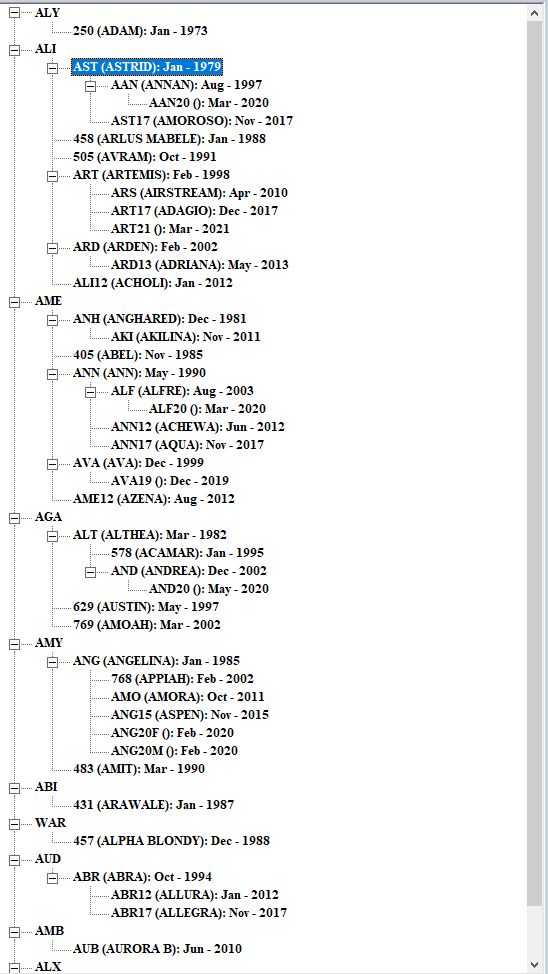 ALY
250 (ADAM): Jan - 1973
ALI
AST (ASTRID): Jan - 1979
AAN (ANNAN): Aug - 1997
AAN20 (): Mar - 2020
AST17 (AMOROSO): Nov - 2017
458 (ARLUS MABELE): Jan - 1988
505 (AVRAM): Oct - 1991
ART (ARTEMIS): Feb - 1998
ARS (AIRSTREAM): Apr - 2010
ART17 (ADAGIO): Dec - 2017
ART21 (): Mar - 2021
ARD (ARDEN): Feb - 2002
ARD13 (ADRIANA): May - 2013
ALI12 (ACHOLI): Jan - 2012
AME
ANH (ANGHARED): Dec - 1981
AKI (AKILINA): Nov - 2011
405 (ABEL): Nov - 1985
ANN (ANN): May - 1990
ALF (ALFRE): Aug - 2003
ALF20 (): Mar - 2020
ANN12 (ACHEWA): Jun - 2012
ANN17 (AQUA): Nov - 2017
AVA (AVA): Dec - 1999
AVA19 (): Dec - 2019
AME12 (AZENA): Aug - 2012
AGA
ALT (ALTHEA): Mar - 1982
578 (ACAMAR): Jan - 1995
AND (ANDREA): Dec - 2002
AND20 (): May - 2020
629 (AUSTIN): May - 1997
769 (AMOAH): Mar - 2002
AMY
ANG (ANGELINA): Jan - 1985
768 (APPIAH): Feb - 2002
AMO (AMORA): Oct - 2011
ANG15 (ASPEN): Nov - 2015
ANG20F (): Feb - 2020
ANG20M (): Feb - 2020
483 (AMIT): Mar - 1990
ABI
431 (ARAWALE): Jan - 1987
WAR
457 (ALPHA BLONDY): Dec - 1988
AUD
ABR (ABRA): Oct - 1994
ABR12 (ALLURA): Jan - 2012
ABR17 (ALLEGRA): Nov - 2017
AMB
AUB (AURORA B): Jun - 2010
ALX